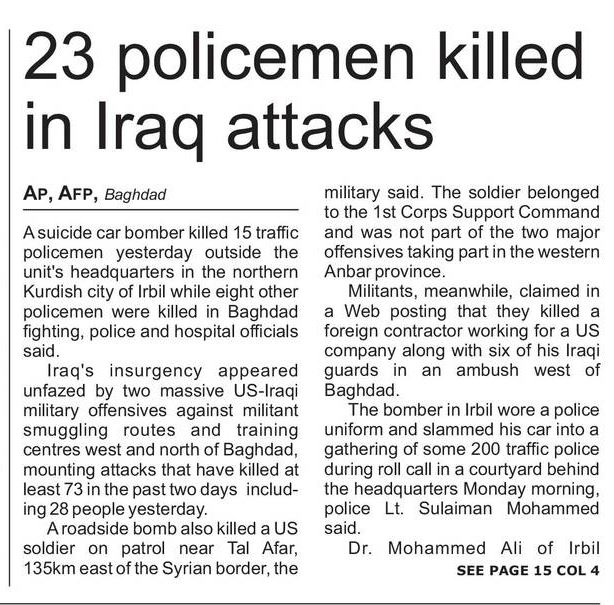 23 policemen killed in Iraq attacks

AP, AFP, Baghdad

A suicide car bomber killed 15 traffic policemen yesterday outside the unit's headquarters in the northern Kurdish city of Irbil while eight other policemen were killed in Baghdad fighting, police and hospital officials said.

Iraq's insurgency appeared unfazed by two massive US-Iraqi military offensives against militant smuggling routes and training centres west and north of Baghdad, mounting attacks that have killed at least 73 in the past two days including 28 people yesterday.

A roadside bomb also killed a US soldier on patrol near Tal Afar, 135km east of the Syrian border, the military said. The soldier belonged to the 1st Corps Support Command and was not part of the two major offensives taking part in the western Anbar province.

Militants, meanwhile, claimed in a Web posting that they killed a foreign contractor working for a US company along with six of his Iraqi guards in an ambush west of Baghdad.

The bomber in Irbil wore a police uniform and slammed his car into a gathering of some 200 traffic police during roll call in a courtyard behind the headquarters Monday morning, police Lt. Sulaiman Mohammed said.

Dr. Mohammed Ali of Irbil

SEE PAGE 15 COL 4